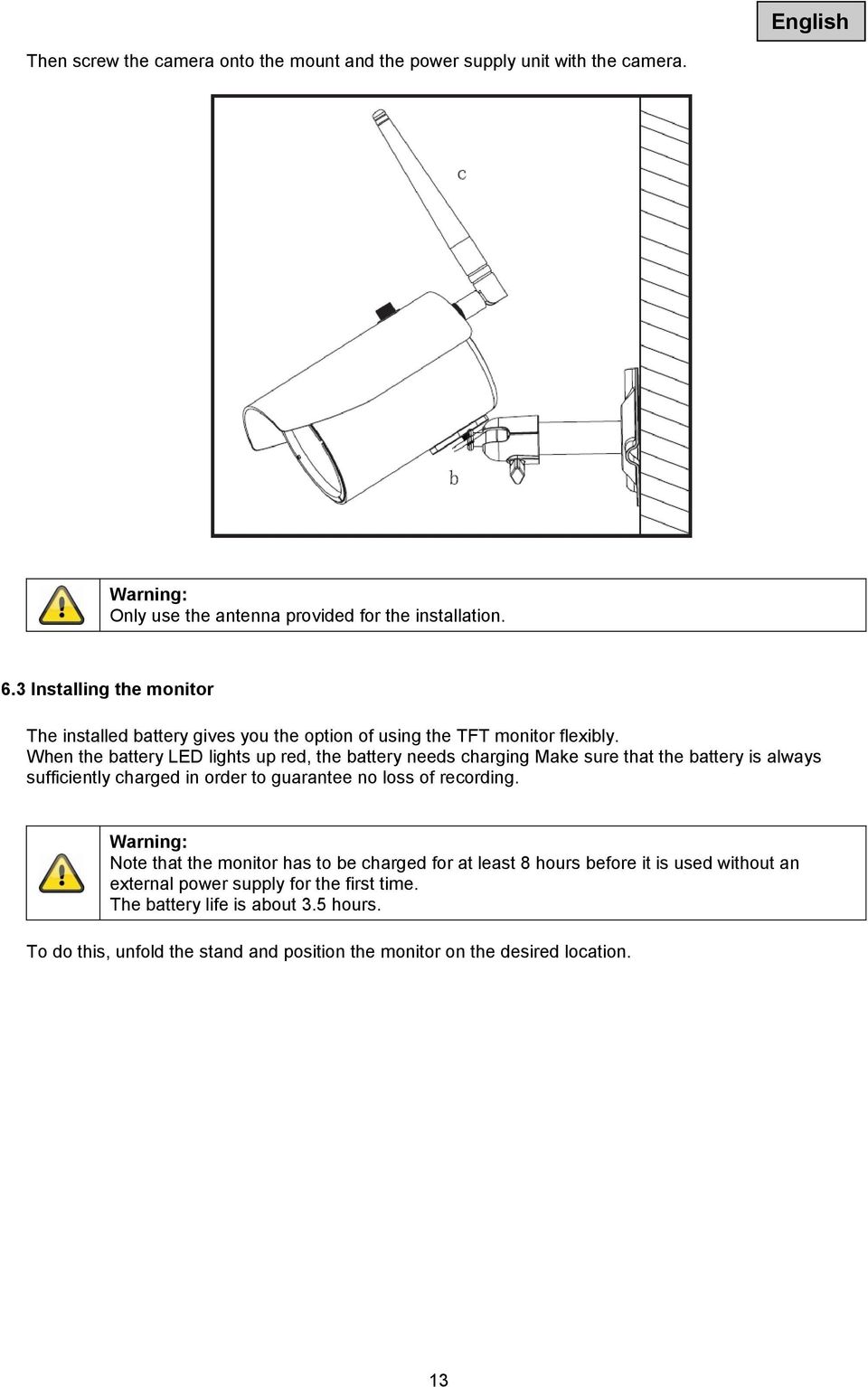 English

Then screw the camera onto the mount and the power supply unit with the camera.

c

b

Warning:
Only use the antenna provided for the installation.

6.3 Installing the monitor

The installed battery gives you the option of using the TFT monitor flexibly. When the battery LED lights up red, the battery needs charging Make sure that the battery is always sufficiently charged in order to guarantee no loss of recording.

Warning:
Note that the monitor has to be charged for at least 8 hours before it is used without an external power supply for the first time.
The battery life is about 3.5 hours.

To do this, unfold the stand and position the monitor on the desired location.

13